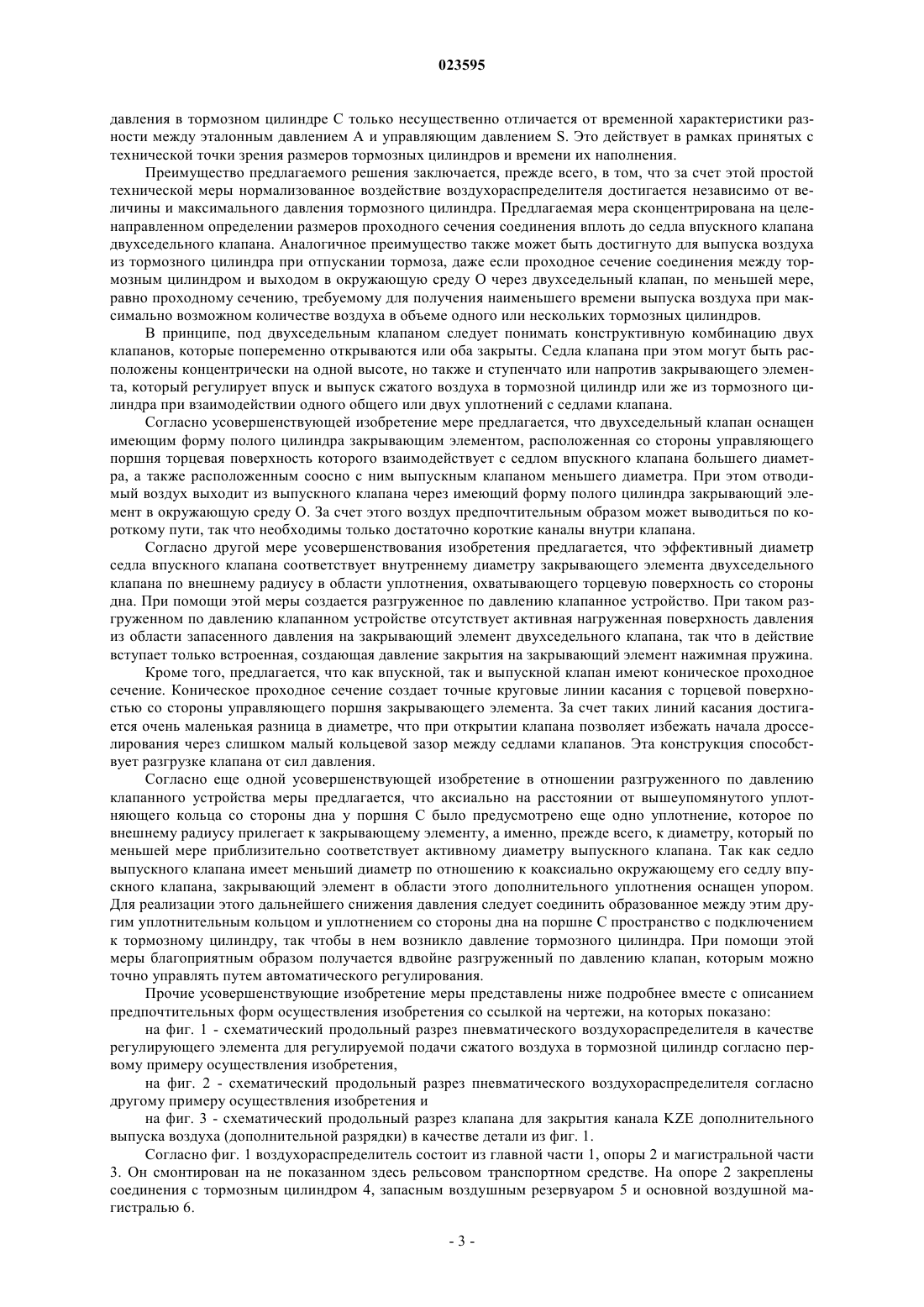 023595

давления в тормозном цилиндре C только несущественно отличается от временной характеристики разности между эталонным давлением A и управляющим давлением S. Это действует в рамках принятых с технической точки зрения размеров тормозных цилиндров и времени их наполнения.

Преимущество предлагаемого решения заключается, прежде всего, в том, что за счет этой простой технической меры нормализованное воздействие воздухораспределителя достигается независимо от величины и максимального давления тормозного цилиндра. Предлагаемая мера сконцентрирована на целенаправленном определении размеров проходного сечения соединения вплоть до седла впускного клапана двухседельного клапана. Аналогичное преимущество также может быть достигнуто для выпуска воздуха из тормозного цилиндра при отпускании тормоза, даже если проходное сечение соединения между тормозным цилиндром и выходом в окружающую среду O через двухседельный клапан, по меньшей мере, равно проходному сечению, требуемому для получения наименьшего времени выпуска воздуха при максимально возможном количестве воздуха в объеме одного или нескольких тормозных цилиндров.

В принципе, под двухседельным клапаном следует понимать конструктивную комбинацию двух клапанов, которые попеременно открываются или оба закрыты. Седла клапана при этом могут быть расположены концентрически на одной высоте, но также и ступенчато или напротив закрывающего элемента, который регулирует впуск и выпуск сжатого воздуха в тормозной цилиндр или же из тормозного цилиндра при взаимодействии одного общего или двух уплотнений с седлами клапана.

Согласно усовершенствующей изобретение мере предлагается, что двухседельный клапан оснащен имеющим форму полого цилиндра закрывающим элементом, расположенная со стороны управляющего поршня торцевая поверхность которого взаимодействует с седлом впускного клапана большего диаметра, а также расположенным соосно с ним выпускным клапаном меньшего диаметра. При этом отводимый воздух выходит из выпускного клапана через имеющий форму полого цилиндра закрывающий элемент в окружающую среду O. За счет этого воздух предпочтительным образом может выводиться по короткому пути, так что необходимы только достаточно короткие каналы внутри клапана.

Согласно другой мере усовершенствования изобретения предлагается, что эффективный диаметр седла впускного клапана соответствует внутреннему диаметру закрывающего элемента двухседельного клапана по внешнему радиусу в области уплотнения, охватывающего торцевую поверхность со стороны дна. При помощи этой меры создается разгруженное по давлению клапанное устройство. При таком разгруженном по давлению клапанном устройстве отсутствует активная нагруженная поверхность давления из области запасенного давления на закрывающий элемент двухседельного клапана, так что в действие вступает только встроенная, создающая давление закрытия на закрывающий элемент нажимная пружина.

Кроме того, предлагается, что как впускной, так и выпускной клапан имеют коническое проходное сечение. Коническое проходное сечение создает точные круговые линии касания с торцевой поверхностью со стороны управляющего поршня закрывающего элемента. За счет таких линий касания достигается очень маленькая разница в диаметре, что при открытии клапана позволяет избежать начала дросселирования через слишком малый кольцевой зазор между седлами клапанов. Эта конструкция способствует разгрузке клапана от сил давления.

Согласно еще одной усовершенствующей изобретение в отношении разгруженного по давлению клапанного устройства меры предлагается, что аксиально на расстоянии от вышеупомянутого уплотняющего кольца со стороны дна у поршня C было предусмотрено еще одно уплотнение, которое по внешнему радиусу прилегает к закрывающему элементу, а именно, прежде всего, к диаметру, который по меньшей мере приблизительно соответствует активному диаметру выпускного клапана. Так как седло выпускного клапана имеет меньший диаметр по отношению к коаксиально окружающему его седлу впускного клапана, закрывающий элемент в области этого дополнительного уплотнения оснащен упором. Для реализации этого дальнейшего снижения давления следует соединить образованное между этим другим уплотнительным кольцом и уплотнением со стороны дна на поршне C пространство с подключением к тормозному цилиндру, так чтобы в нем возникло давление тормозного цилиндра. При помощи этой меры благоприятным образом получается вдвойне разгруженный по давлению клапан, которым можно точно управлять путем автоматического регулирования.

Прочие усовершенствующие изобретение меры представлены ниже подробнее вместе с описанием предпочтительных форм осуществления изобретения со ссылкой на чертежи, на которых показано:

на фиг. 1 - схематический продольный разрез пневматического воздухораспределителя в качестве регулирующего элемента для регулируемой подачи сжатого воздуха в тормозной цилиндр согласно первому примеру осуществления изобретения,

на фиг. 2 - схематический продольный разрез пневматического воздухораспределителя согласно другому примеру осуществления изобретения и

на фиг. 3 - схематический продольный разрез клапана для закрытия канала KZE дополнительного выпуска воздуха (дополнительной разрядки) в качестве детали из фиг. 1.

Согласно фиг. 1 воздухораспределитель состоит из главной части 1, опоры 2 и магистральной части 3. Он смонтирован на не показанном здесь рельсовом транспортном средстве. На опоре 2 закреплены соединения с тормозным цилиндром 4, запасным воздушным резервуаром 5 и основной воздушной магистралью 6.

- 3 -